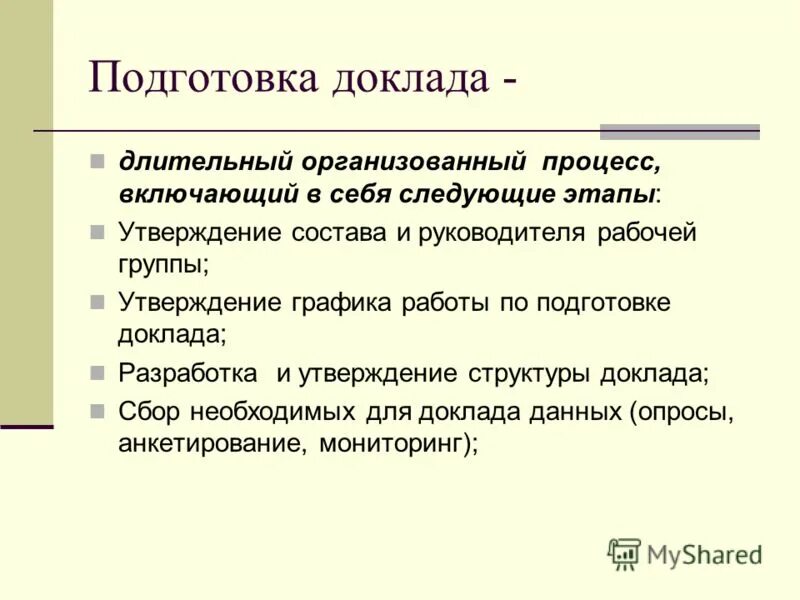 Подготовка доклада -

длительный организованный процесс, включающий в себя следующие этапы:

Утверждение состава и руководителя рабочей группы;

Утверждение графика работы по подготовке доклада;

Разработка и утверждение структуры доклада;

Сбор необходимых для доклада данных (опросы, анкетирование, мониторинг);

MyShared